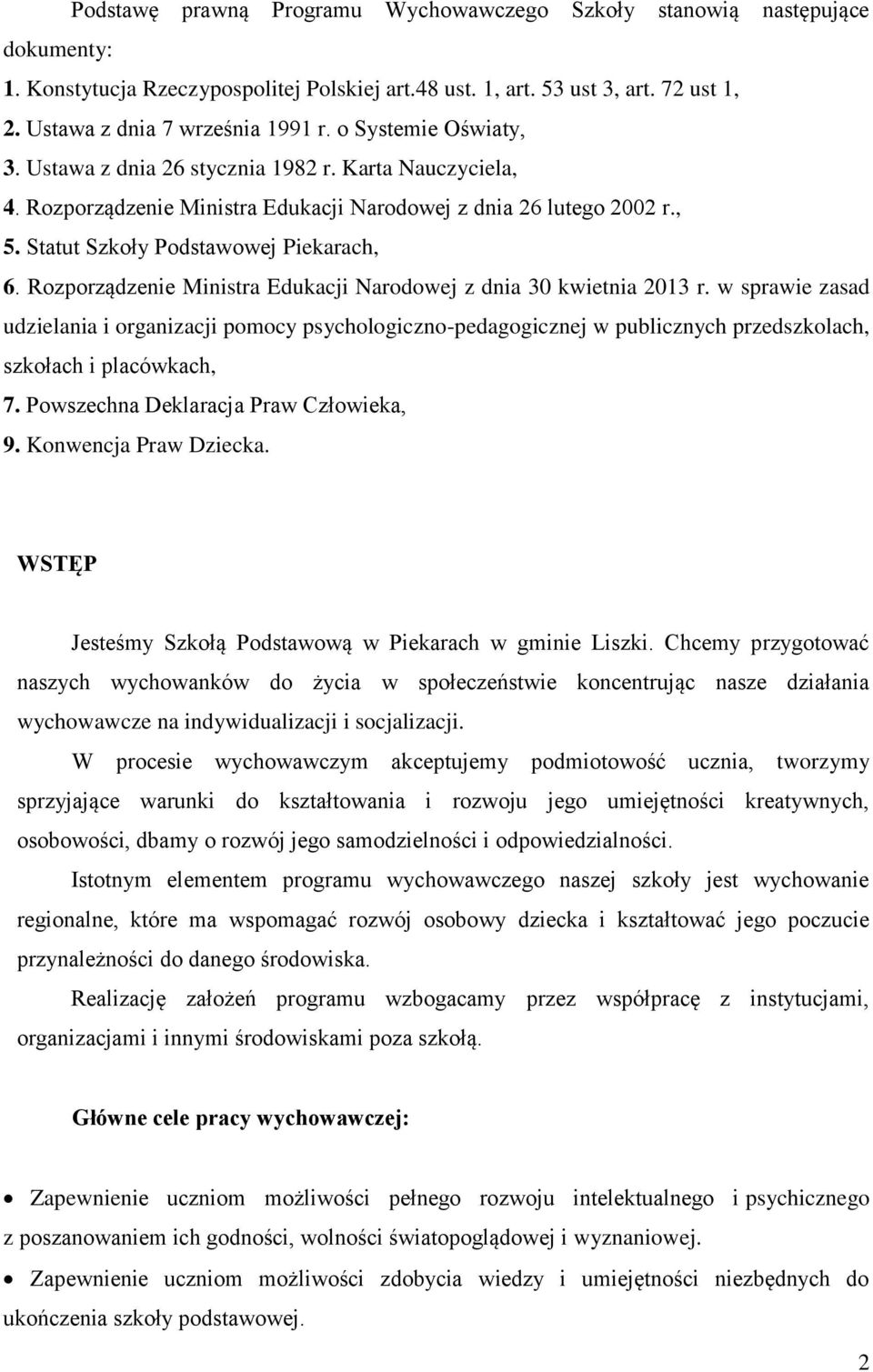 Podstawę prawną Programu Wychowawczego Szkoły stanowią następujące dokumenty:
1. Konstytucja Rzeczypospolitej Polskiej art.48 ust. 1, art. 53 ust 3, art. 72 ust 1,
2. Ustawa z dnia 7 września 1991 r. o Systemie Oświaty,
3. Ustawa z dnia 26 stycznia 1982 r. Karta Nauczyciela,
4. Rozporządzenie Ministra Edukacji Narodowej z dnia 26 lutego 2002 r.,
5. Statut Szkoły Podstawowej Piekarach,
6. Rozporządzenie Ministra Edukacji Narodowej z dnia 30 kwietnia 2013 r. w sprawie zasad udzielania i organizacji pomocy psychologiczno-pedagogicznej w publicznych przedszkolach, szkołach i placówkach,
7. Powszechna Deklaracja Praw Człowieka,
9. Konwencja Praw Dziecka.

WSTĘP

Jesteśmy Szkołą Podstawową w Piekarach w gminie Liszki. Chcemy przygotować naszych wychowanków do życia w społeczeństwie koncentrując nasze działania wychowawcze na indywidualizacji i socjalizacji.

W procesie wychowawczym akceptujemy podmiotowość ucznia, tworzymy sprzyjające warunki do kształtowania i rozwoju jego umiejętności kreatywnych, osobowości, dbamy o rozwój jego samodzielności i odpowiedzialności.

Istotnym elementem programu wychowawczego naszej szkoły jest wychowanie regionalne, które ma wspomagać rozwój osobowy dziecka i kształtować jego poczucie przynależności do danego środowiska.

Realizację założeń programu wzbogacamy przez współpracę z instytucjami, organizacjami i innymi środowiskami poza szkołą.

Główne cele pracy wychowawczej:

• Zapewnienie uczniom możliwości pełnego rozwoju intelektualnego i psychicznego z poszanowaniem ich godności, wolności światopoglądowej i wyznaniowej.
• Zapewnienie uczniom możliwości zdobycia wiedzy i umiejętności niezbędnych do ukończenia szkoły podstawowej.

2